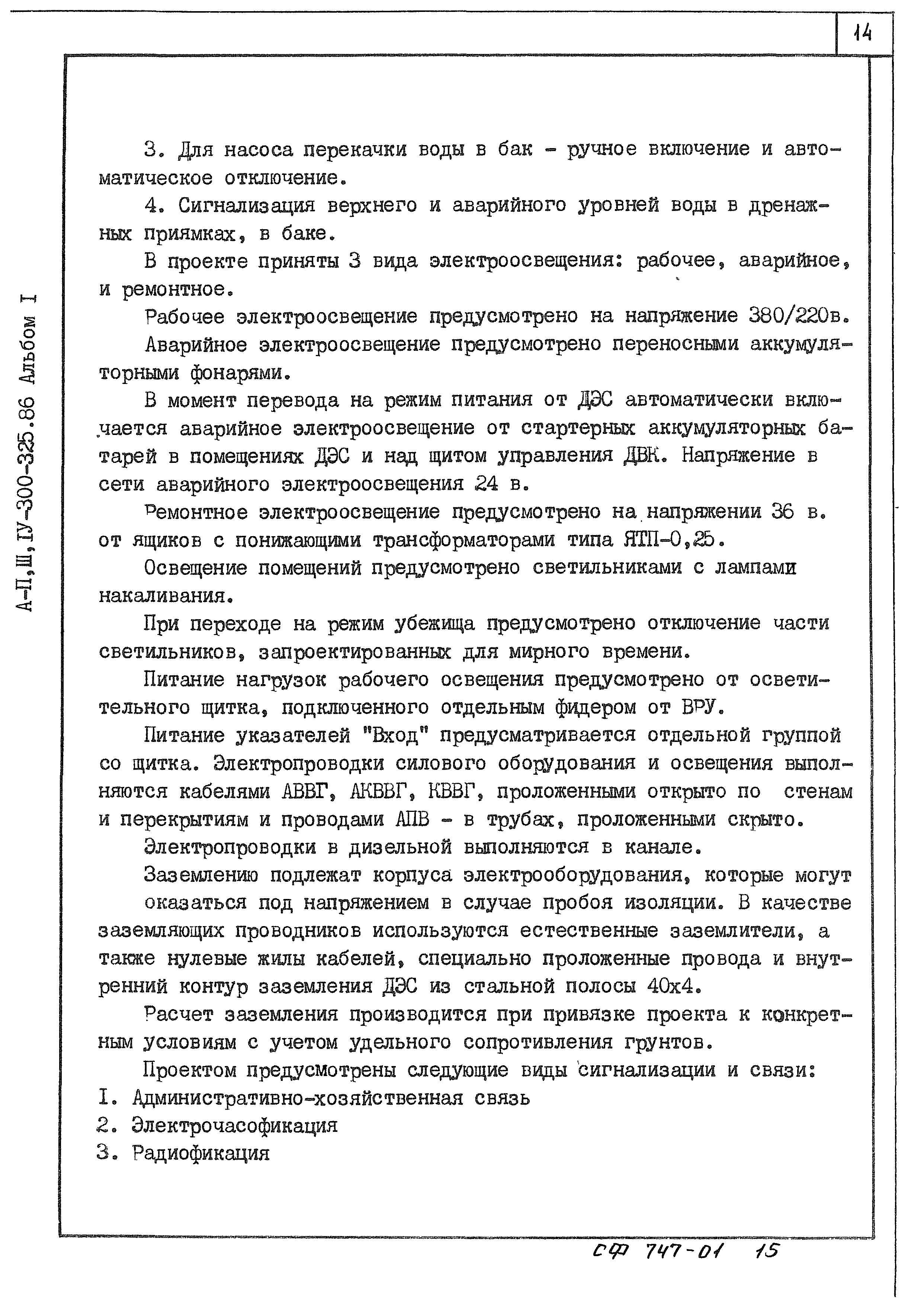 14

А-П,Ш,IУ-300-325.86 Альбом I

3. Для насоса перекачки воды в бак - ручное включение и автоматическое отключение.

4. Сигнализация верхнего и аварийного уровней воды в дренажных приямках, в баке.

В проекте приняты 3 вида электроосвещения: рабочее, аварийное, и ремонтное.

Рабочее электроосвещение предусмотрено на напряжение 380/220в.

Аварийное электроосвещение предусмотрено переносными аккумуляторными фонарями.

В момент перевода на режим питания от ДЭС автоматически включается аварийное электроосвещение от стартерных аккумуляторных батарей в помещениях ДЭС и над щитом управления ДВК. Напряжение в сети аварийного электроосвещения 24 в.

Ремонтное электроосвещение предусмотрено на напряжении 36 в. от ящиков с понижающими трансформаторами типа ЯТП-0,25.

Освещение помещений предусмотрено светильниками с лампами накаливания.

При переходе на режим убежища предусмотрено отключение части светильников, запроектированных для мирного времени.

Питание нагрузок рабочего освещения предусмотрено от осветительного щитка, подключенного отдельным фидером от ВРУ.

Питание указателей "Вход" предусматривается отдельной группой со щитка. Электропроводки силового оборудования и освещения выполняются кабелями АВВГ, АКВВГ, КВВГ, проложенными открыто по стенам и перекрытиям и проводами АПВ - в трубах, проложенными скрыто.

Электропроводки в дизельной выполняются в канале.

Заземлению подлежат корпуса электрооборудования, которые могут оказаться под напряжением в случае пробоя изоляции. В качестве заземляющих проводников используются естественные заземлители, а также нулевые жилы кабелей, специально проложенные провода и внутренний контур заземления ДЭС из стальной полосы 40х4.

Расчет заземления производится при привязке проекта к конкретным условиям с учетом удельного сопротивления грунтов.

Проектом предусмотрены следующие виды сигнализации и связи:
I. Административно-хозяйственная связь
2. Электрочасофикация
3. Радиофикация

СФ 747-01 15